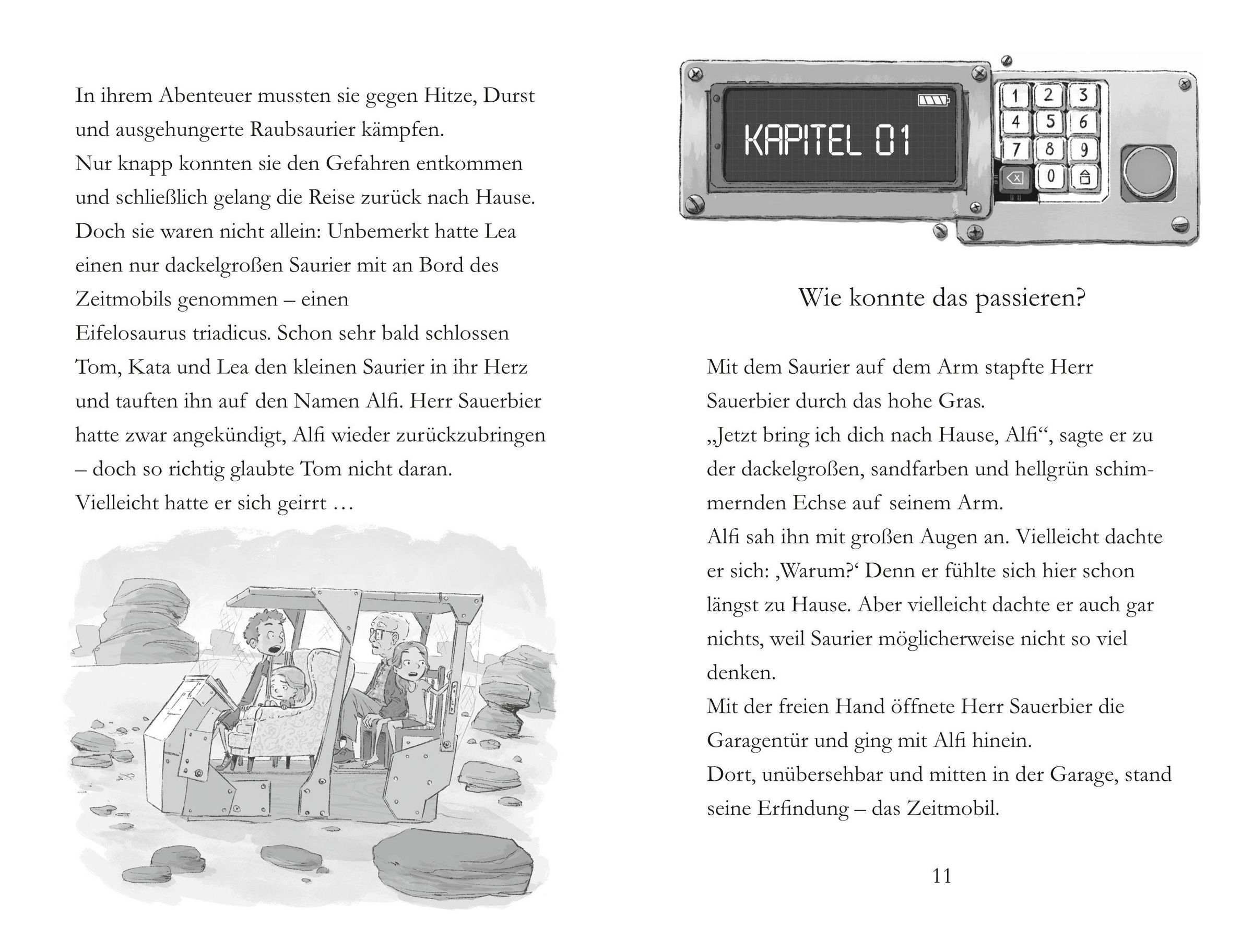 In ihrem Abenteuer mussten sie gegen Hitze, Durst und ausgehungerte Raubsaurier kämpfen.
Nur knapp konnten sie den Gefahren entkommen und schließlich gelang die Reise zurück nach Hause.
Doch sie waren nicht allein: Unbemerkt hatte Lea einen nur dackelgroßen Saurier mit an Bord des Zeitmobils genommen – einen
Eifelosaurus triadicus. Schon sehr bald schlossen Tom, Kata und Lea den kleinen Saurier in ihr Herz und tauften ihn auf den Namen Alfi. Herr Sauerbier hatte zwar angekündigt, Alfi wieder zurückzubringen – doch so richtig glaubte Tom nicht daran.
Vielleicht hatte er sich geirrt …

KAPITEL 01

1 2 3
4 5 6
7 8 9
0

Wie konnte das passieren?

Mit dem Saurier auf dem Arm stapfte Herr Sauerbier durch das hohe Gras.
„Jetzt bring ich dich nach Hause, Alfi“, sagte er zu der dackelgroßen, sandfarben und hellgrün schimmernden Echse auf seinem Arm.
Alfi sah ihn mit großen Augen an. Vielleicht dachte er sich: ‚Warum?‘ Denn er fühlte sich hier schon längst zu Hause. Aber vielleicht dachte er auch gar nichts, weil Saurier möglicherweise nicht so viel denken.
Mit der freien Hand öffnete Herr Sauerbier die Garagentür und ging mit Alfi hinein.
Dort, unübersehbar und mitten in der Garage, stand seine Erfindung – das Zeitmobil.

11